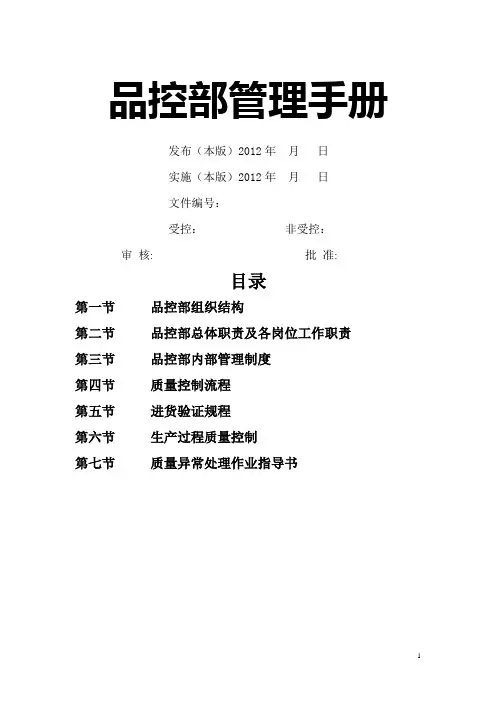 品控部管理手册

发布（本版）2012 年　月　日

实施（本版）2012 年　月　日

文件编号：

受控：　　　　　非受控：

审 核:　　　　　　　　批 准:

目录

第一节　品控部组织结构

第二节　品控部总体职责及各岗位工作职责

第三节　品控部内部管理制度

第四节　质量控制流程

第五节　进货验证规程

第六节　生产过程质量控制

第七节　质量异常处理作业指导书

1